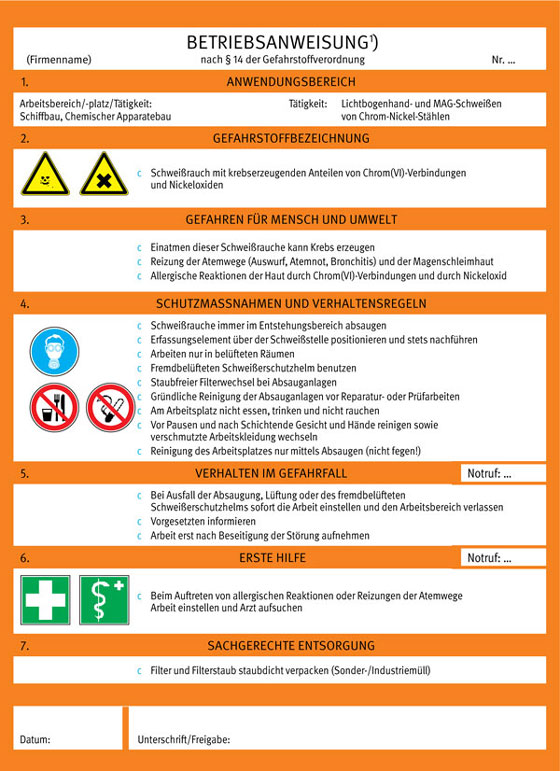 BETRIEBSANWEISUNG$^{1)}$

(Firmenname) nach § 14 der Gefahrstoffverordnung Nr. ...

1. ANWENDUNGSBEREICH

Arbeitsbereich/-platz/Tätigkeit:
Schiffbau, Chemischer Apparatebau

Tätigkeit: Lichtbogenhand- und MAG-Schweißen von Chrom-Nickel-Stählen

2. GEFAHRSTOFFBEZEICHNUNG

c Schweißrauch mit krebserzeugenden Anteilen von Chrom(VI)-Verbindungen und Nickeloxiden

3. GEFAHREN FÜR MENSCH UND UMWELT

c Einatmen dieser Schweißrauche kann Krebs erzeugen
c Reizung der Atemwege (Auswurf, Atemnot, Bronchitis) und der Magenschleimhaut
c Allergische Reaktionen der Haut durch Chrom(VI)-Verbindungen und durch Nickeloxid

4. SCHUTZMASSNAHMEN UND VERHALTENSREGELN

c Schweißrauche immer im Entstehungsbereich absaugen
c Erfassungselement über der Schweißstelle positionieren und stets nachführen
c Arbeiten nur in belüfteten Räumen
c Fremdbelüfteten Schweißerschutzhelm benutzen
c Staubfreier Filterwechsel bei Absauganlagen
c Gründliche Reinigung der Absauganlagen vor Reparatur- oder Prüfarbeiten
c Am Arbeitsplatz nicht essen, trinken und nicht rauchen
c Vor Pausen und nach Schichtende Gesicht und Hände reinigen sowie verschmutzte Arbeitskleidung wechseln
c Reinigung des Arbeitsplatzes nur mittels Absaugen (nicht fegen!)

5. VERHALTEN IM GEFAHRFALL Notruf: ...

c Bei Ausfall der Absaugung, Lüftung oder des fremdbelüfteten Schweißerschutzhelms sofort die Arbeit einstellen und den Arbeitsbereich verlassen
c Vorgesetzten informieren
c Arbeit erst nach Beseitigung der Störung aufnehmen

6. ERSTE HILFE Notruf: ...

c Beim Auftreten von allergischen Reaktionen oder Reizungen der Atemwege Arbeit einstellen und Arzt aufsuchen

7. SACHGERECHTE ENTSORGUNG

c Filter und Filterstaub staubdicht verpacken (Sonder-/Industriemüll)

Datum: Unterschrift/Freigabe: